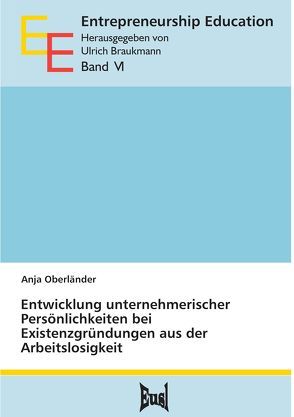 EE

Entrepreneurship Education
Herausgegeben von
Ulrich Braukmann
Band VI

Anja Oberländer

Entwicklung unternehmerischer Persönlichkeiten bei Existenzgründungen aus der Arbeitslosigkeit

Eusl